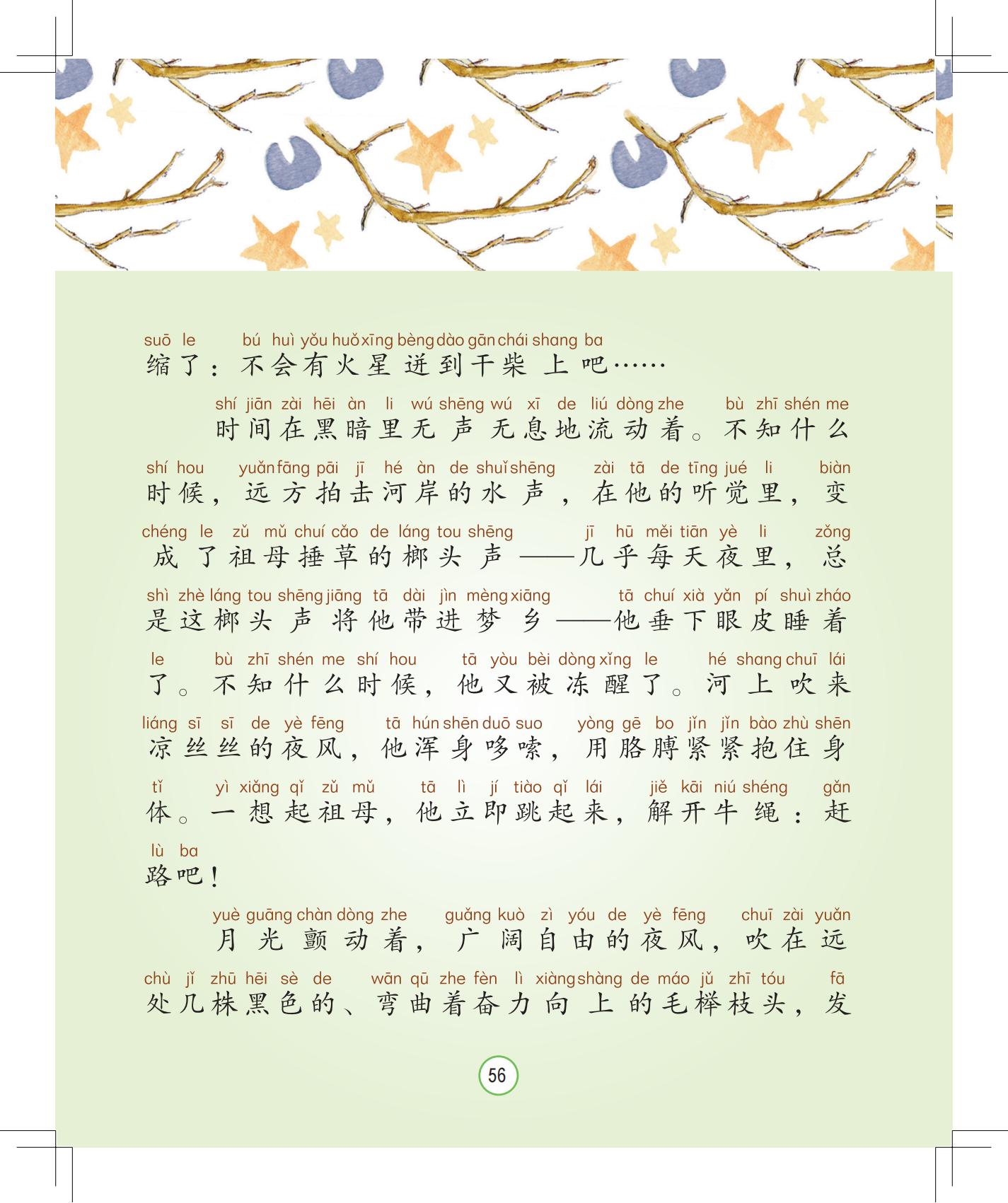 suō le bú huì yǒu huǒ xīng bèng dào gān chái shang ba
缩了：不会有火星迸到干柴上吧……

shí jiān zài hēi àn li wú shēng wú xī de liú dòng zhe bù zhī shén me
时间在黑暗里无声无息地流动着。不知什么

shí hou yuǎn fāng pāi jī hé àn de shuǐ shēng zài tā de tīng jué li biàn
时候，远方拍击河岸的水声，在他的听觉里，变

chéng le zǔ mǔ chuí cǎo de láng tou shēng jī hū měi tiān yè li zǒng
成了祖母捶草的榔头声——几乎每天夜里，总

shì zhè láng tou shēng jiāng tā dài jìn mèng xiāng tā chuí xià yǎn pí shuì zháo
是这榔头声将他带进梦乡——他垂下眼皮睡着

le bù zhī shén me shí hou tā yòu bèi dòng xǐng le hé shang chuī lái
了。不知什么时候，他又被冻醒了。河上吹来

liáng sī sī de yè fēng tā hún shēn duō suo yòng gē bo jǐn jǐn bào zhù shēn
凉丝丝的夜风，他浑身哆嗦，用胳膊紧紧抱住身

tǐ yì xiǎng qǐ zǔ mǔ tā lì jí tiào qǐ lái jiě kāi niú shéng gǎn
体。一想起祖母，他立即跳起来，解开牛绳：赶

lù ba
路吧！

yuè guāng chàn dòng zhe guǎng kuò zì yóu de yè fēng chuī zài yuǎn
月光颤动着，广阔自由的夜风，吹在远

chù jǐ zhū hēi sè de wān qū zhe fèn lì xiàng shàng de máo jǔ zhī tóu fā
处几株黑色的、弯曲着奋力向上的毛榉枝头，发

56